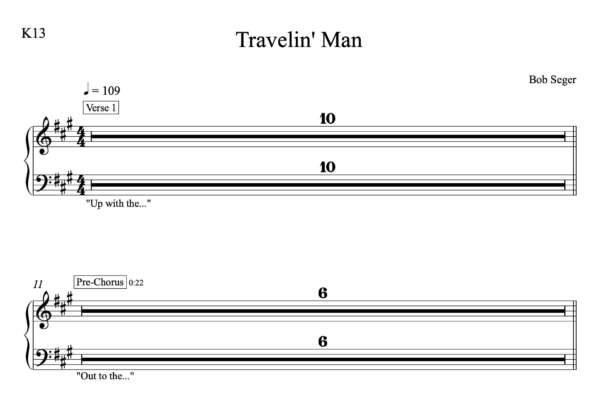 K13

Travelin' Man

Bob Seger

♩ = 109

Verse 1

10

10

"Up with the..."

11

Pre-Chorus 0:22

6

6

"Out to the..."